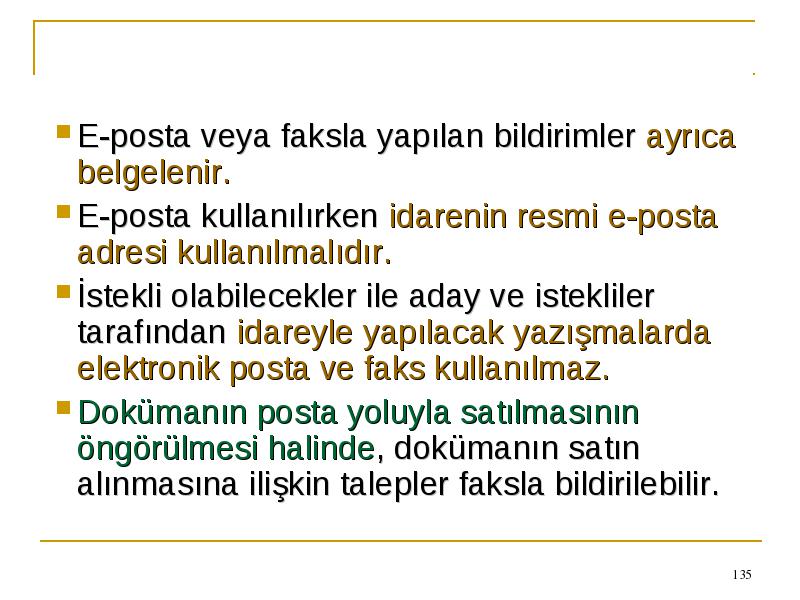 E-posta veya faksla yapılan bildirimler ayrıca belgelenir.

E-posta kullanılırken idarenin resmi e-posta adresi kullanılmalıdır.

İstekli olabilecekler ile aday ve istekliler tarafından idareyle yapılacak yazışmalarda elektronik posta ve faks kullanılmaz.

Dokümanın posta yoluyla satılmasının öngörülmesi halinde, dokümanın satın alınmasına ilişkin talepler faksla bildirilebilir.

135